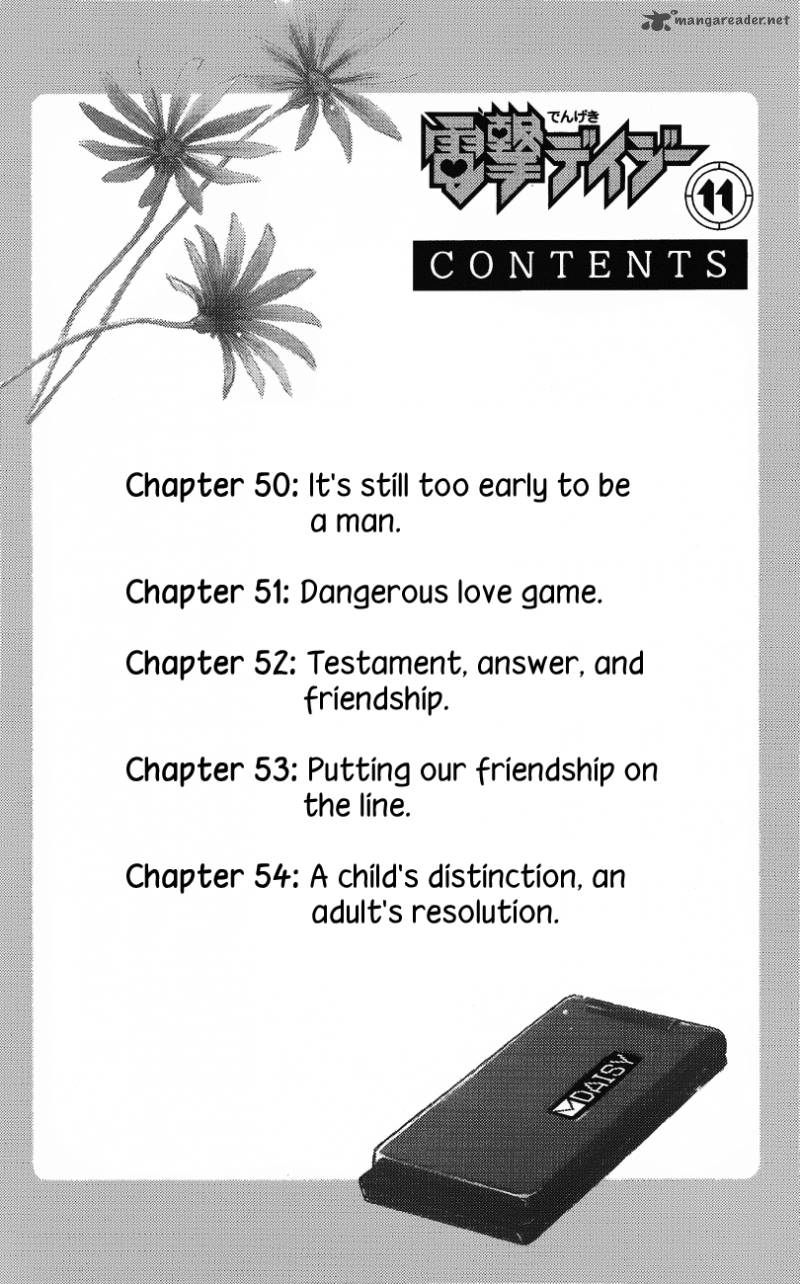 mangareader.net

でんげき
電撃デイジー
11

CONTENTS

Chapter 50: It's still too early to be a man.

Chapter 51: Dangerous love game.

Chapter 52: Testament, answer, and friendship.

Chapter 53: Putting our friendship on the line.

Chapter 54: A child's distinction, an adult's resolution.

DAISY